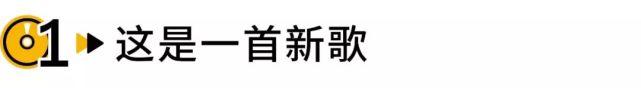 01 这是一首新歌